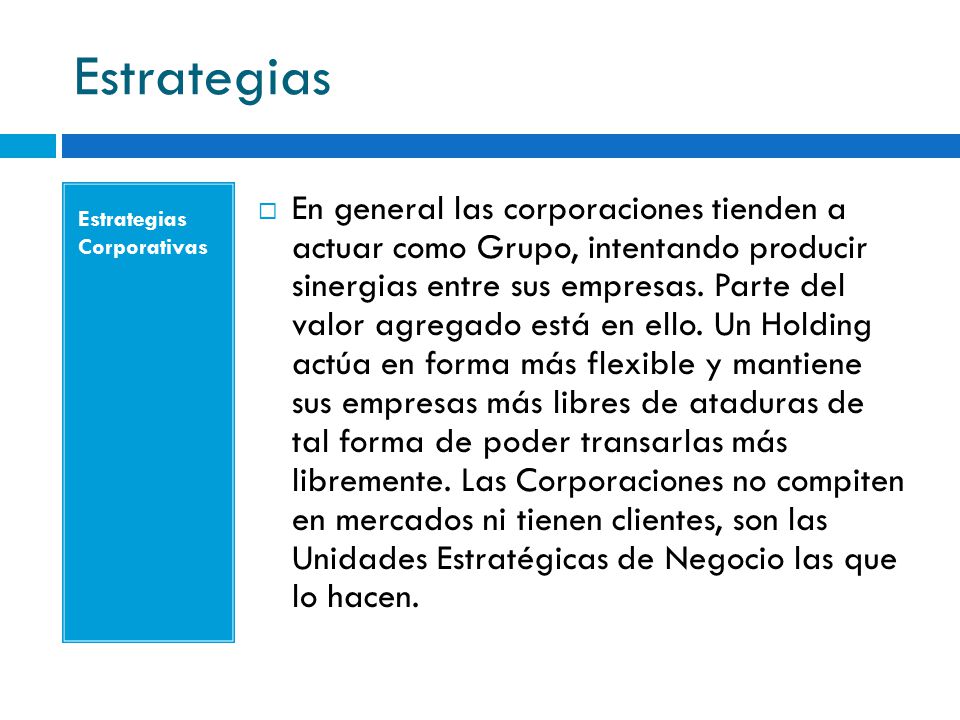 Estrategias

Estrategias Corporativas

En general las corporaciones tienden a actuar como Grupo, intentando producir sinergias entre sus empresas. Parte del valor agregado está en ello. Un Holding actúa en forma más flexible y mantiene sus empresas más libres de ataduras de tal forma de poder transarlas más libremente. Las Corporaciones no compiten en mercados ni tienen clientes, son las Unidades Estratégicas de Negocio las que lo hacen.